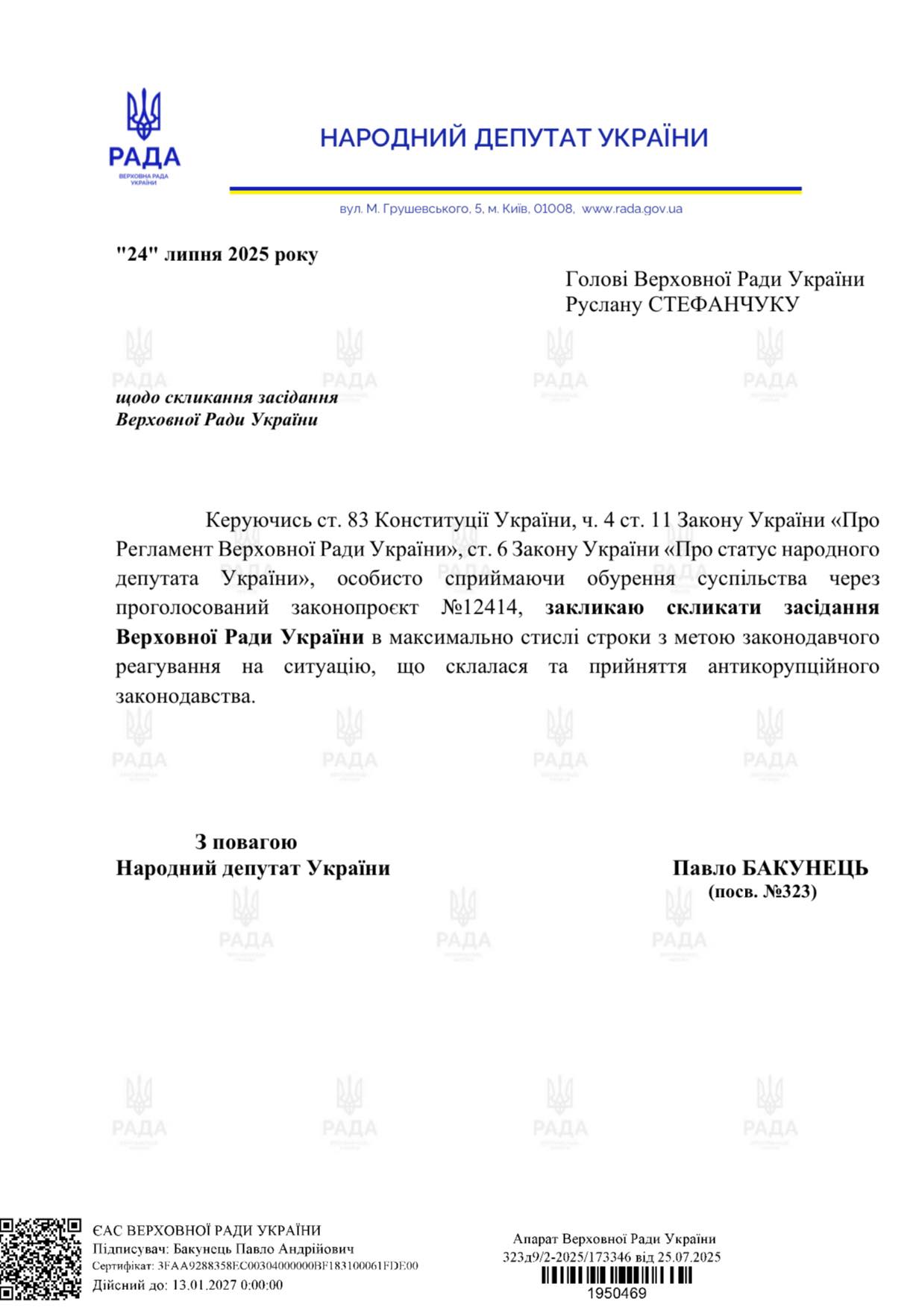 РАДА
ВЕРХОВНА РАДА УКРАЇНИ

НАРОДНИЙ ДЕПУТАТ УКРАЇНИ

вул. М. Грушевського, 5, м. Київ, 01008, www.rada.gov.ua

"24" липня 2025 року

Голові Верховної Ради України
Руслану СТЕФАНЧУКУ

щодо скликання засідання
Верховної Ради України

Керуючись ст. 83 Конституції України, ч. 4 ст. 11 Закону України «Про Регламент Верховної Ради України», ст. 6 Закону України «Про статус народного депутата України», особисто сприймаючи обурення суспільства через проголосований законопроєкт №12414, закликаю скликати засідання Верховної Ради України в максимально стислі строки з метою законодавчого реагування на ситуацію, що склалася та прийняття антикорупційного законодавства.

З повагою
Народний депутат України

Павло БАКУНЕЦЬ
(посв. №323)

ЄАС ВЕРХОВНОЇ РАДИ УКРАЇНИ
Підписувач: Бакунець Павло Андрійович
Сертифікат: 3FAA9288358EC00304000000BF183100061FDE00
Дійсний до: 13.01.2027 0:00:00

Апарат Верховної Ради України
323д9/2-2025/173346 від 25.07.2025
1950469